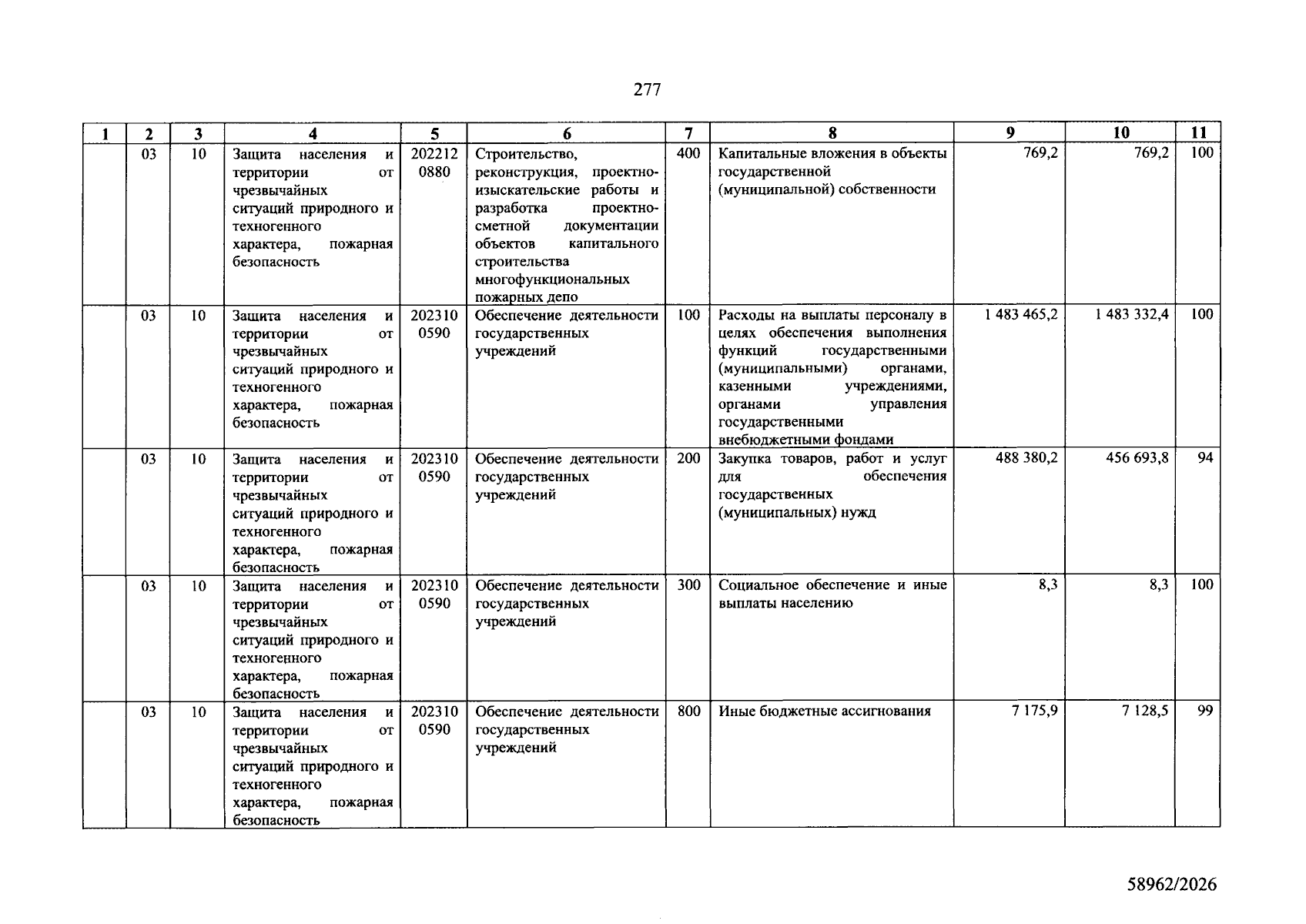 277

| 1 | 2 | 3 | 4 | 5 | 6 | 7 | 8 | 9 | 10 | 11 |
|---|---|---|---|---|---|---|---|---|---|---|
|  | 03 | 10 | Защита населения и территории от чрезвычайных ситуаций природного и техногенного характера, пожарная безопасность | 202212 0880 | Строительство, реконструкция, проектно-изыскательские работы и разработка проектно-сметной документации объектов капитального строительства многофункциональных пожарных депо | 400 | Капитальные вложения в объекты государственной (муниципальной) собственности | 769,2 | 769,2 | 100 |
|  | 03 | 10 | Защита населения и территории от чрезвычайных ситуаций природного и техногенного характера, пожарная безопасность | 202310 0590 | Обеспечение деятельности государственных учреждений | 100 | Расходы на выплаты персоналу в целях обеспечения выполнения функций государственными (муниципальными) органами, казенными учреждениями, органами управления государственными внебюджетными фондами | 1 483 465,2 | 1 483 332,4 | 100 |
|  | 03 | 10 | Защита населения и территории от чрезвычайных ситуаций природного и техногенного характера, пожарная безопасность | 202310 0590 | Обеспечение деятельности государственных учреждений | 200 | Закупка товаров, работ и услуг для обеспечения государственных (муниципальных) нужд | 488 380,2 | 456 693,8 | 94 |
|  | 03 | 10 | Защита населения и территории от чрезвычайных ситуаций природного и техногенного характера, пожарная безопасность | 202310 0590 | Обеспечение деятельности государственных учреждений | 300 | Социальное обеспечение и иные выплаты населению | 8,3 | 8,3 | 100 |
|  | 03 | 10 | Защита населения и территории от чрезвычайных ситуаций природного и техногенного характера, пожарная безопасность | 202310 0590 | Обеспечение деятельности государственных учреждений | 800 | Иные бюджетные ассигнования | 7 175,9 | 7 128,5 | 99 |

58962/2026